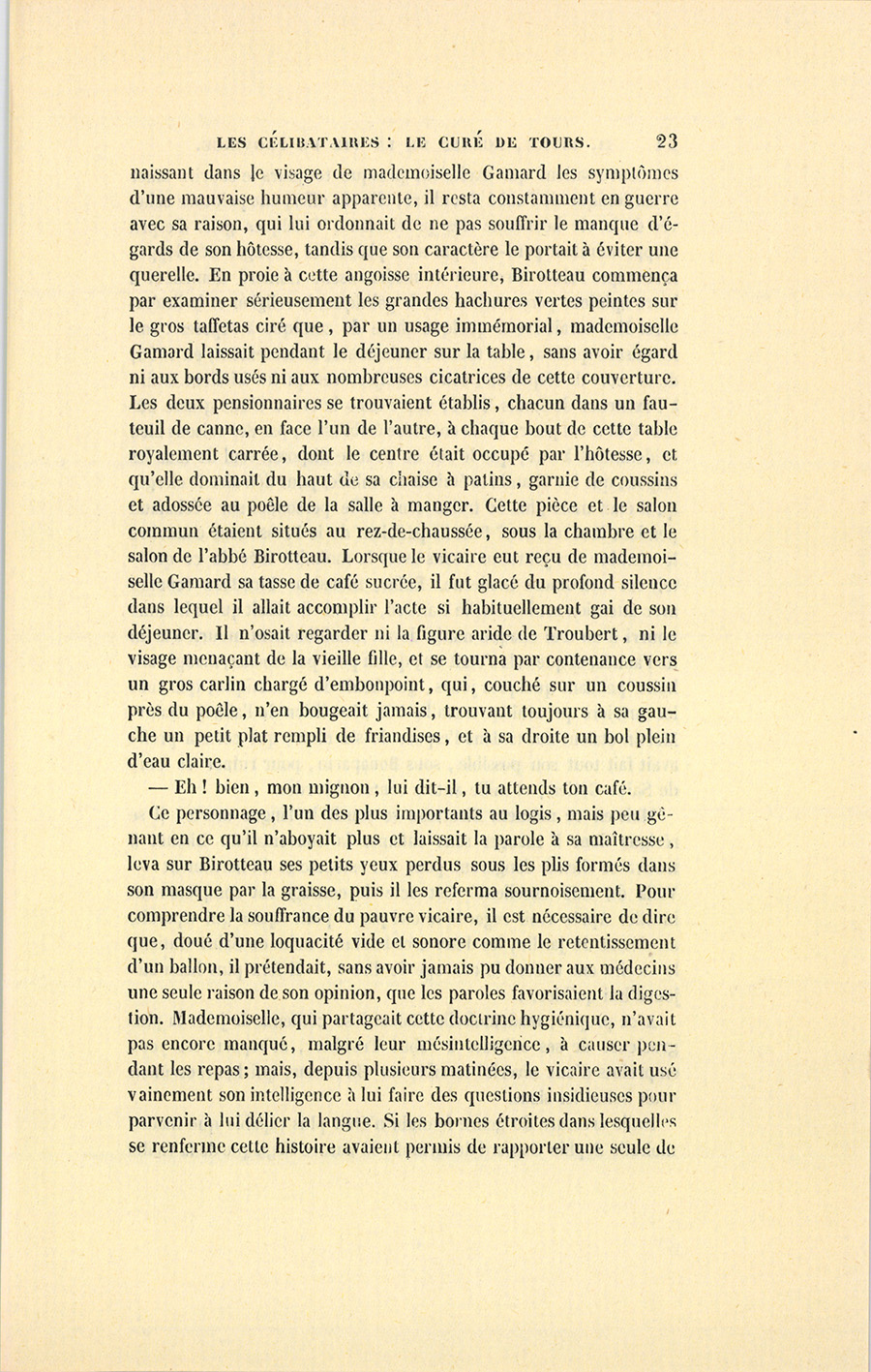 LES CÉLIBATAIRES : LE CURÉ DE TOURS. 23

naissant dans le visage de mademoiselle Gamard les symptômes d'une mauvaise humeur apparente, il resta constamment en guerre avec sa raison, qui lui ordonnait de ne pas souffrir le manque d'égards de son hôtesse, tandis que son caractère le portait à éviter une querelle. En proie à cette angoisse intérieure, Birotteau commença par examiner sérieusement les grandes hachures vertes peintes sur le gros taffetas ciré que, par un usage immémorial, mademoiselle Gamard laissait pendant le déjeuner sur la table, sans avoir égard ni aux bords usés ni aux nombreuses cicatrices de cette couverture. Les deux pensionnaires se trouvaient établis, chacun dans un fauteuil de canne, en face l'un de l'autre, à chaque bout de cette table royalement carrée, dont le centre était occupé par l'hôtesse, et qu'elle dominait du haut de sa chaise à patins, garnie de coussins et adossée au poêle de la salle à manger. Cette pièce et le salon commun étaient situés au rez-de-chaussée, sous la chambre et le salon de l'abbé Birotteau. Lorsque le vicaire eut reçu de mademoiselle Gamard sa tasse de café sucrée, il fut glacé du profond silence dans lequel il allait accomplir l'acte si habituellement gai de son déjeuner. Il n'osait regarder ni la figure aride de Troubert, ni le visage menaçant de la vieille fille, et se tourna par contenance vers un gros carlin chargé d'embonpoint, qui, couché sur un coussin près du poêle, n'en bougeait jamais, trouvant toujours à sa gauche un petit plat rempli de friandises, et à sa droite un bol plein d'eau claire.

— Eh ! bien, mon mignon, lui dit-il, tu attends ton café.

Ce personnage, l'un des plus importants au logis, mais peu gênant en ce qu'il n'aboyait plus et laissait la parole à sa maîtresse, leva sur Birotteau ses petits yeux perdus sous les plis formés dans son masque par la graisse, puis il les referma sournoisement. Pour comprendre la souffrance du pauvre vicaire, il est nécessaire de dire que, doué d'une loquacité vide et sonore comme le retentissement d'un ballon, il prétendait, sans avoir jamais pu donner aux médecins une seule raison de son opinion, que les paroles favorisaient la digestion. Mademoiselle, qui partageait cette doctrine hygiénique, n'avait pas encore manqué, malgré leur mésintelligence, à causer pendant les repas ; mais, depuis plusieurs matinées, le vicaire avait usé vainement son intelligence à lui faire des questions insidieuses pour parvenir à lui délier la langue. Si les bornes étroites dans lesquelles se renferme cette histoire avaient permis de rapporter une seule de